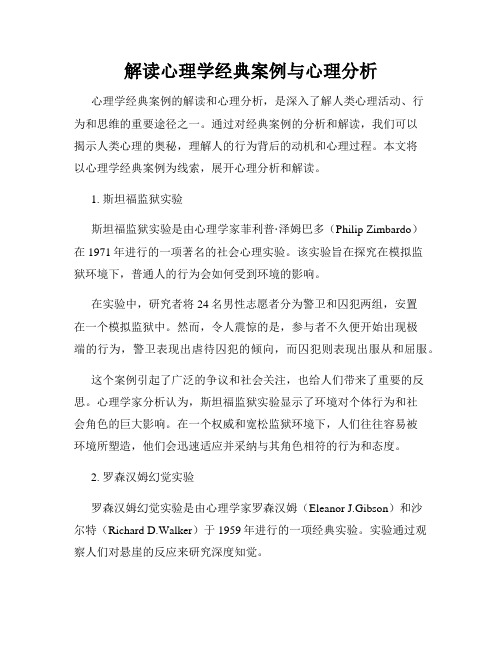 解读心理学经典案例与心理分析

心理学经典案例的解读和心理分析，是深入了解人类心理活动、行为和思维的重要途径之一。通过对经典案例的分析和解读，我们可以揭示人类心理的奥秘，理解人的行为背后的动机和心理过程。本文将以心理学经典案例为线索，展开心理分析和解读。

1. 斯坦福监狱实验

斯坦福监狱实验是由心理学家菲利普·泽姆巴多（Philip Zimbardo）在 1971 年进行的一项著名的社会心理实验。该实验旨在探究在模拟监狱环境下，普通人的行为会如何受到环境的影响。

在实验中，研究者将 24 名男性志愿者分为警卫和囚犯两组，安置在一个模拟监狱中。然而，令人震惊的是，参与者不久便开始出现极端的行为，警卫表现出虐待囚犯的倾向，而囚犯则表现出服从和屈服。

这个案例引起了广泛的争议和社会关注，也给人们带来了重要的反思。心理学家分析认为，斯坦福监狱实验显示了环境对个体行为和社会角色的巨大影响。在一个权威和宽松监狱环境下，人们往往容易被环境所塑造，他们会迅速适应并采纳与其角色相符的行为和态度。

2. 罗森汉姆幻觉实验

罗森汉姆幻觉实验是由心理学家罗森汉姆（Eleanor J.Gibson）和沙尔特（Richard D.Walker）于 1959 年进行的一项经典实验。实验通过观察人们对悬崖的反应来研究深度知觉。